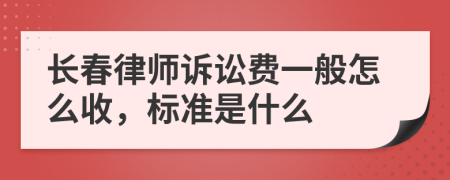 长春律师诉讼费一般怎么收，标准是什么